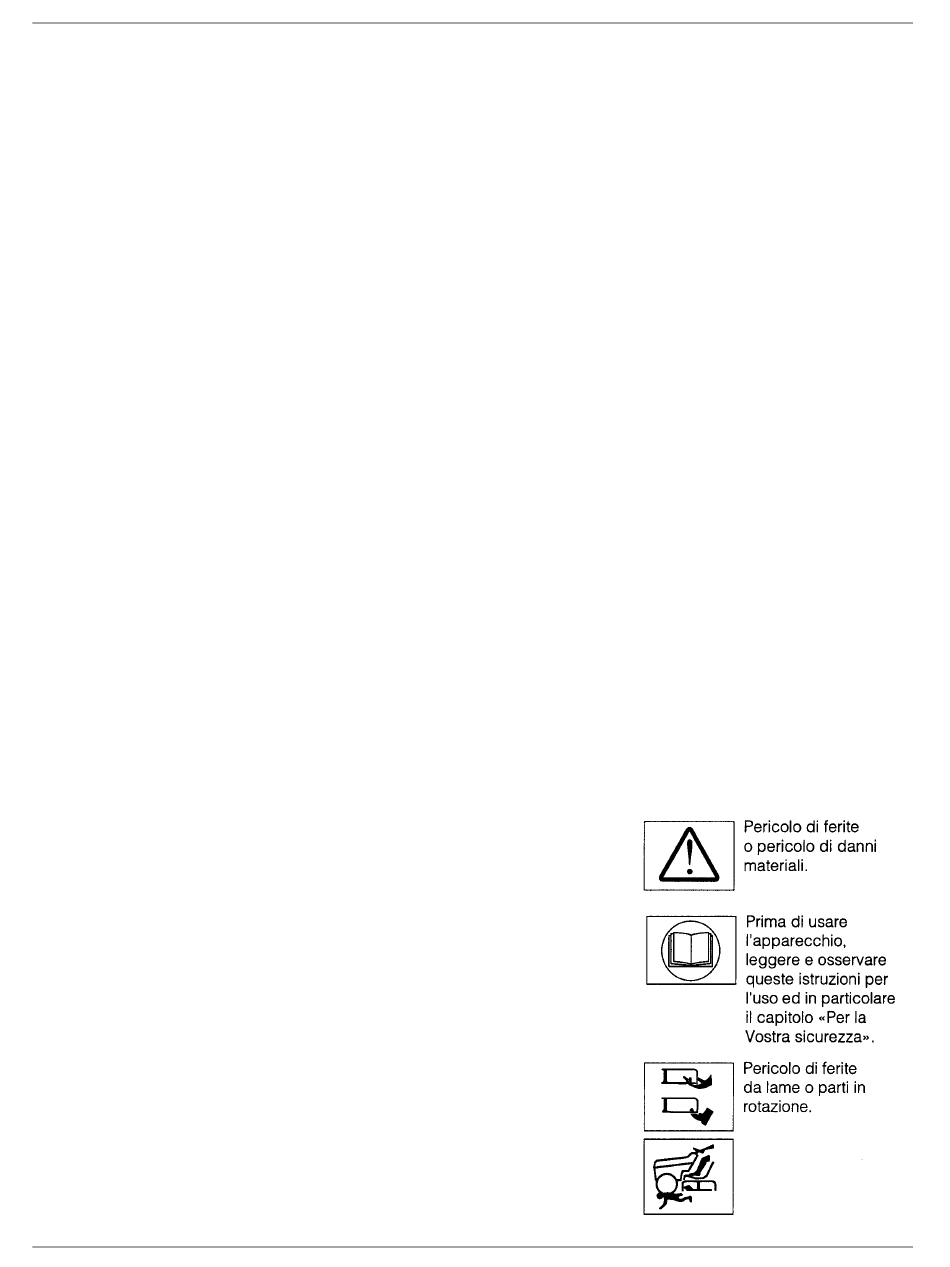 Pericolo di ferite o pericolo di danni materiali.

Prima di usare l'apparecchio, leggere e osservare queste istruzioni per l'uso ed in particolare il capitolo «Per la Vostra sicurezza».

Pericolo di ferite da lame o parti in rotazione.